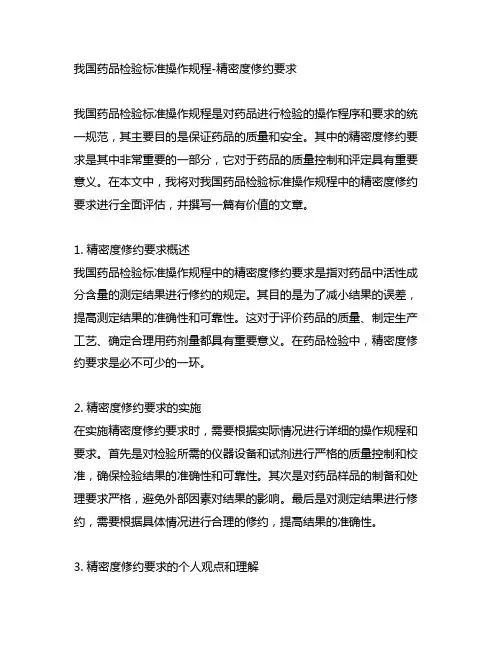 我国药品检验标准操作规程-精密度修约要求

我国药品检验标准操作规程是对药品进行检验的操作程序和要求的统一规范，其主要目的是保证药品的质量和安全。其中的精密度修约要求是其中非常重要的一部分，它对于药品的质量控制和评定具有重要意义。在本文中，我将对我国药品检验标准操作规程中的精密度修约要求进行全面评估，并撰写一篇有价值的文章。

1. 精密度修约要求概述
我国药品检验标准操作规程中的精密度修约要求是指对药品中活性成分含量的测定结果进行修约的规定。其目的是为了减小结果的误差，提高测定结果的准确性和可靠性。这对于评价药品的质量、制定生产工艺、确定合理用药剂量都具有重要意义。在药品检验中，精密度修约要求是必不可少的一环。

2. 精密度修约要求的实施
在实施精密度修约要求时，需要根据实际情况进行详细的操作规程和要求。首先是对检验所需的仪器设备和试剂进行严格的质量控制和校准，确保检验结果的准确性和可靠性。其次是对药品样品的制备和处理要求严格，避免外部因素对结果的影响。最后是对测定结果进行修约，需要根据具体情况进行合理的修约，提高结果的准确性。

3. 精密度修约要求的个人观点和理解